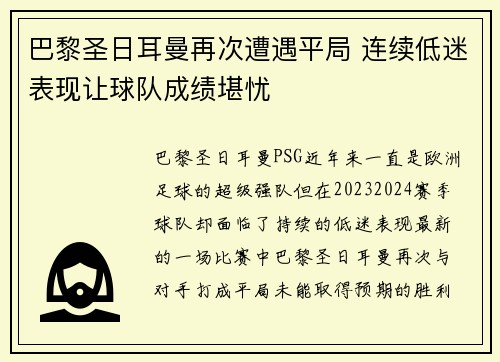 巴黎圣日耳曼再次遭遇平局 连续低迷表现让球队成绩堪忧

巴黎圣日耳曼PSG近年来一直是欧洲足球的超级强队但在20232024赛季球队却面临了持续的低迷表现最新的一场比赛中巴黎圣日耳曼再次与对手打成平局未能取得预期的胜利